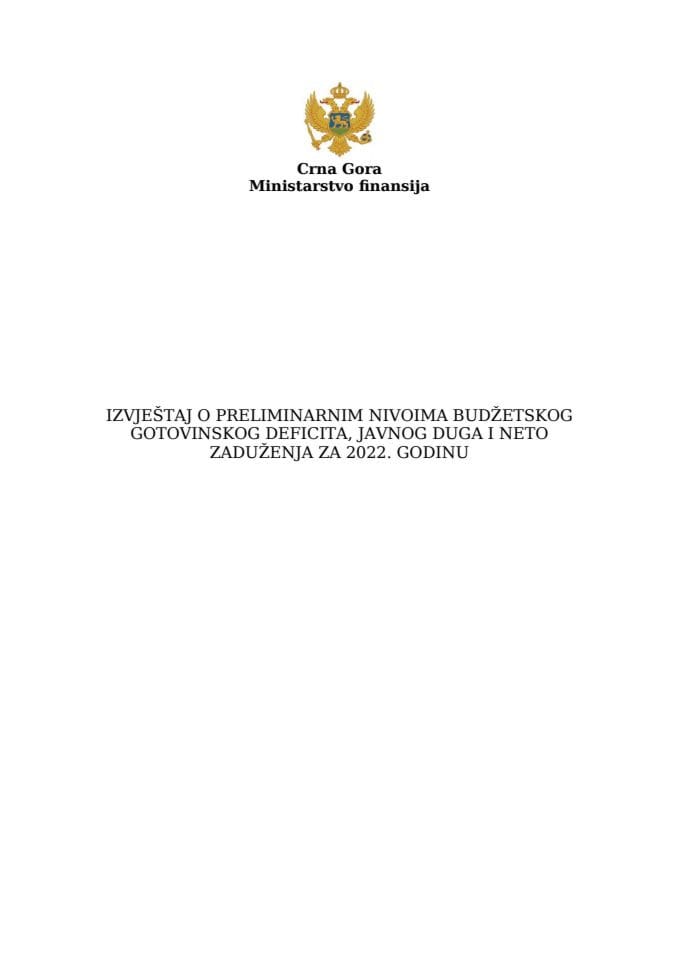 Crna Gora
Ministarstvo finansija

IZVJEŠTAJ O PRELIMINARNIM NIVOIMA BUDŽETSKOG GOTOVINSKOG DEFICITA, JAVNOG DUGA I NETO ZADUŽENJA ZA 2022. GODINU